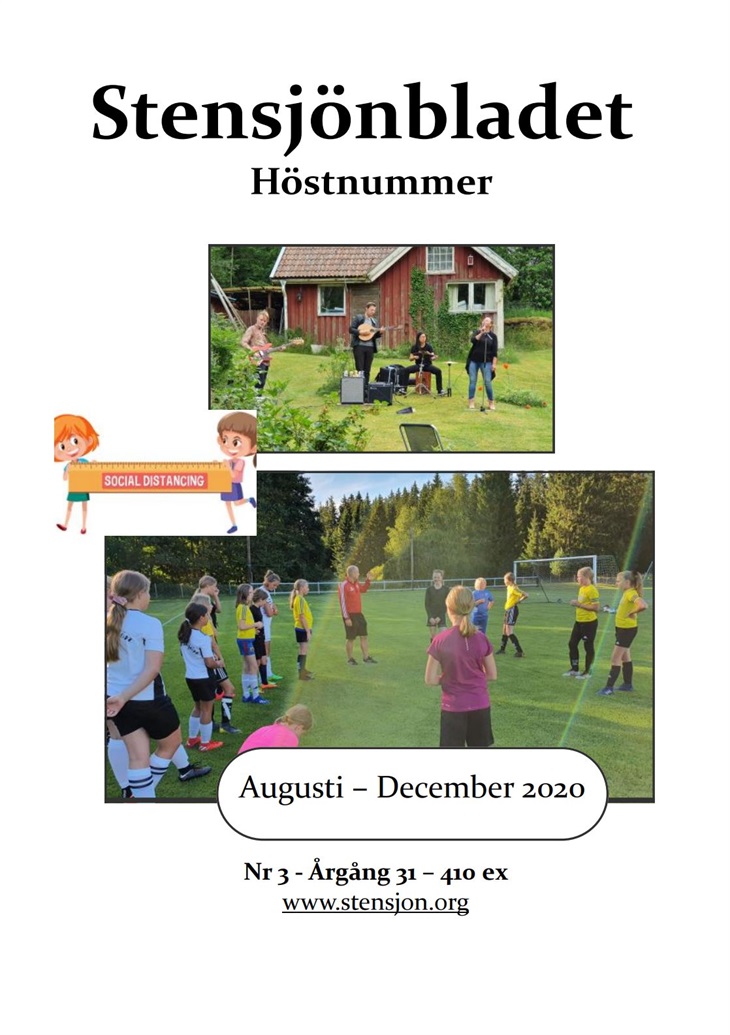 Stensjönbladet

Höstnummer

SOCIAL DISTANCING

Augusti – December 2020

Nr 3 - Årgång 31 – 410 ex
www.stensjon.org